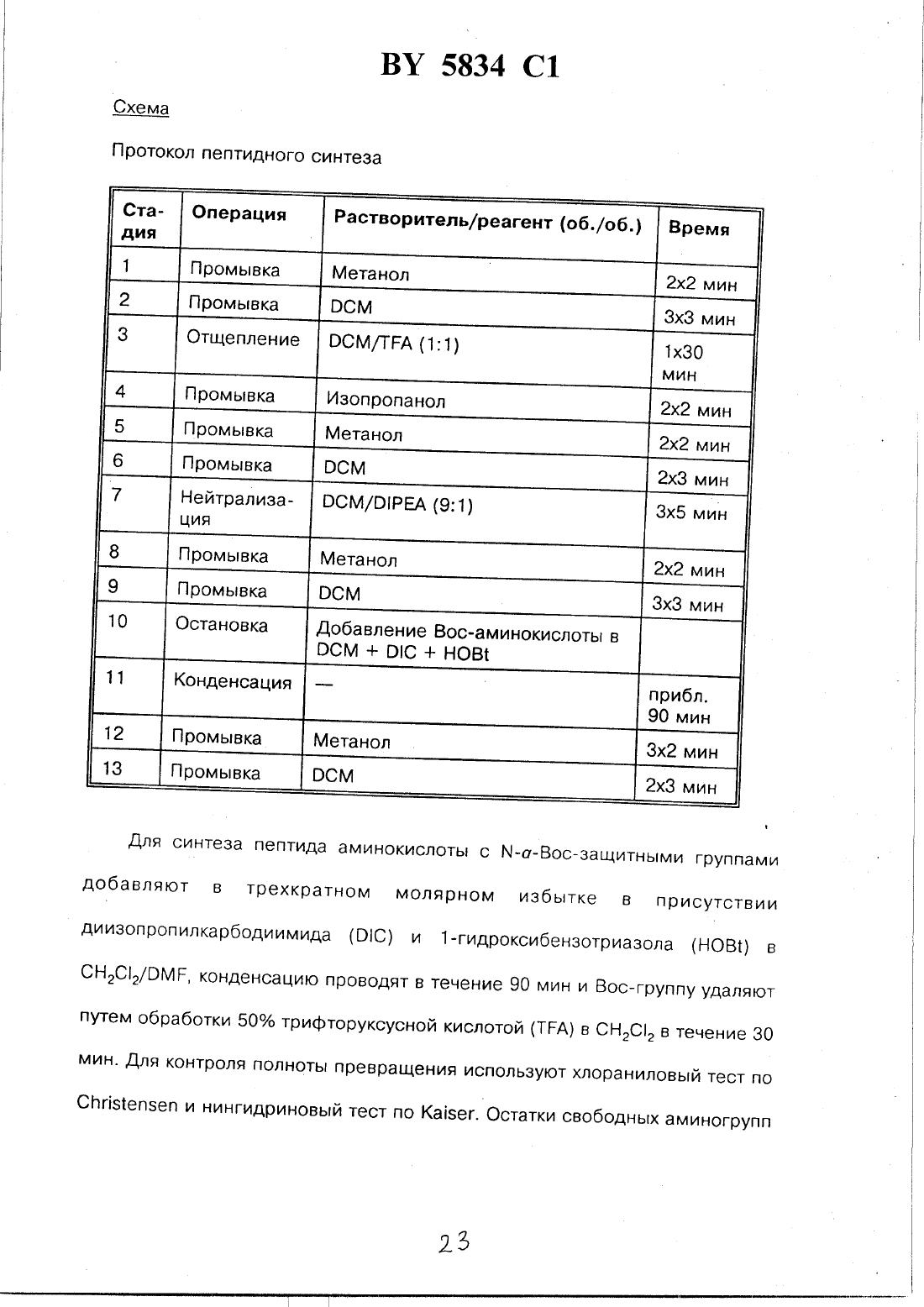 BY 5834 C1

Схема

Протокол пептидного синтеза

| Стадия | Операция | Растворитель/реагент (об./об.) | Время |
|---|---|---|---|
| 1 | Промывка | Метанол | 2x2 мин |
| 2 | Промывка | DCM | 3x3 мин |
| 3 | Отщепление | DCM/TFA (1:1) | 1x30 мин |
| 4 | Промывка | Изопропанол | 2x2 мин |
| 5 | Промывка | Метанол | 2x2 мин |
| 6 | Промывка | DCM | 2x3 мин |
| 7 | Нейтрализация | DCM/DIPEA (9:1) | 3x5 мин |
| 8 | Промывка | Метанол | 2x2 мин |
| 9 | Промывка | DCM | 3x3 мин |
| 10 | Остановка | Добавление Boc-аминокислоты в DCM + DIC + HOBt | |
| 11 | Конденсация | — | прибл. 90 мин |
| 12 | Промывка | Метанол | 3x2 мин |
| 13 | Промывка | DCM | 2x3 мин |

Для синтеза пептида аминокислоты с N-$\alpha$-Boc-защитными группами добавляют в трехкратном молярном избытке в присутствии диизопропилкарбодиимида (DIC) и 1-гидроксибензотриазола (HOBt) в $CH_2Cl_2$/DMF, конденсацию проводят в течение 90 мин и Boc-группу удаляют путем обработки 50% трифторуксусной кислотой (TFA) в $CH_2Cl_2$ в течение 30 мин. Для контроля полноты превращения используют хлораниловый тест по Christensen и нингидриновый тест по Kaiser. Остатки свободных аминогрупп

23